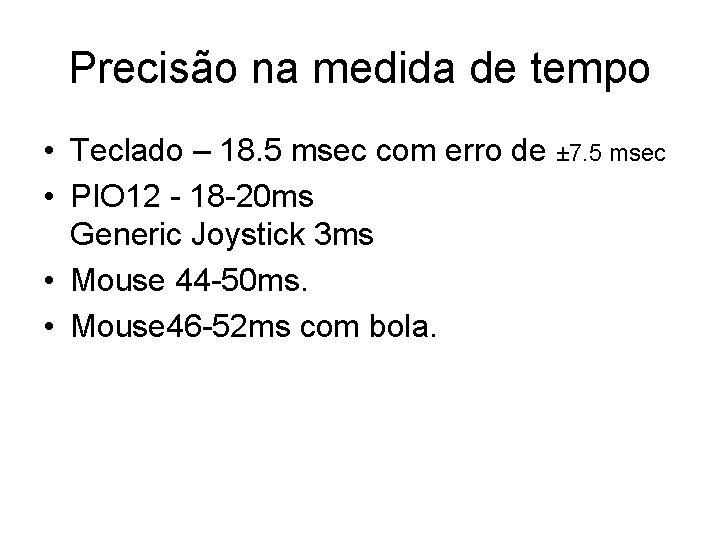 Precisão na medida de tempo

• Teclado – 18.5 msec com erro de ±7.5 msec
• PIO12 - 18-20ms
Generic Joystick 3ms
• Mouse 44-50ms.
• Mouse46-52ms com bola.